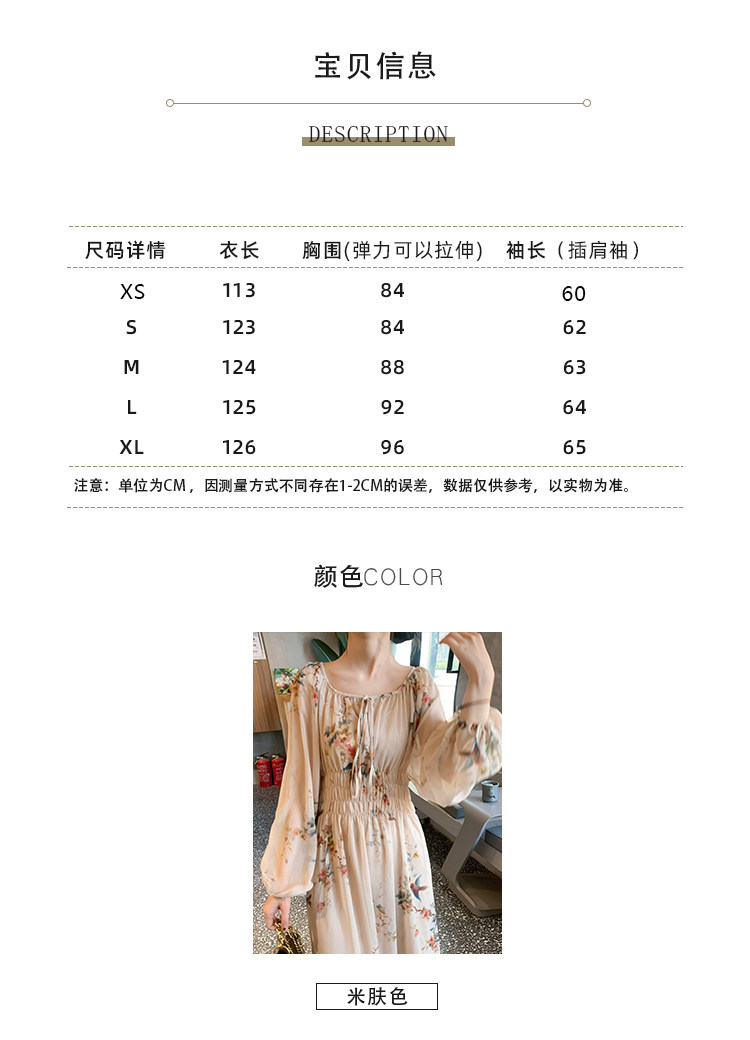 宝贝信息

DESCRIPTION

| 尺码详情 | 衣长 | 胸围(弹力可以拉伸) | 袖长（插肩袖） |
|---|---|---|---|
| XS | 113 | 84 | 60 |
| S | 123 | 84 | 62 |
| M | 124 | 88 | 63 |
| L | 125 | 92 | 64 |
| XL | 126 | 96 | 65 |

注意：单位为CM，因测量方式不同存在1-2CM的误差，数据仅供参考，以实物为准。

颜色COLOR

米肤色